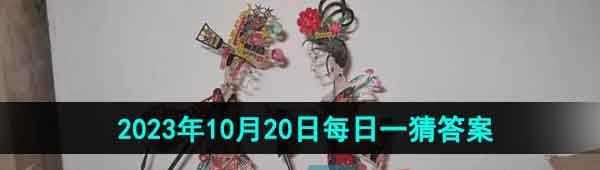 2023年10月20日每日一猜答案